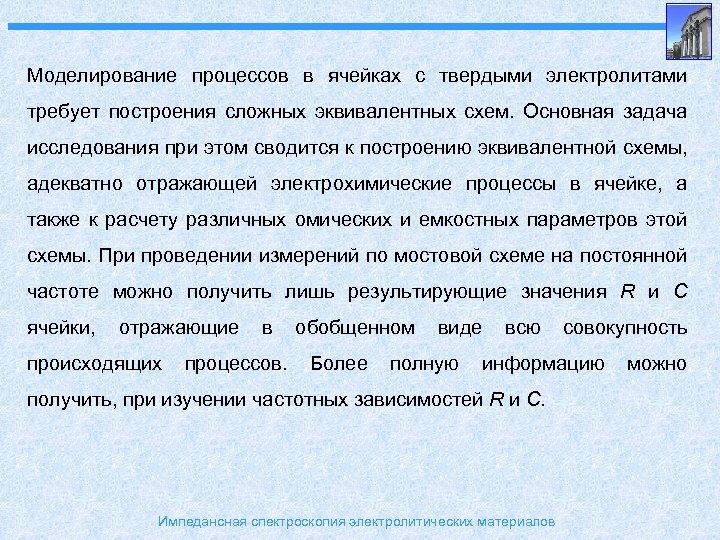 Моделирование процессов в ячейках с твердыми электролитами требует построения сложных эквивалентных схем. Основная задача исследования при этом сводится к построению эквивалентной схемы, адекватно отражающей электрохимические процессы в ячейке, а также к расчету различных омических и емкостных параметров этой схемы. При проведении измерений по мостовой схеме на постоянной частоте можно получить лишь результирующие значения $R$ и $C$ ячейки, отражающие в обобщенном виде всю совокупность происходящих процессов. Более полную информацию можно получить, при изучении частотных зависимостей $R$ и $C$.

Импедансная спектроскопия электролитических материалов